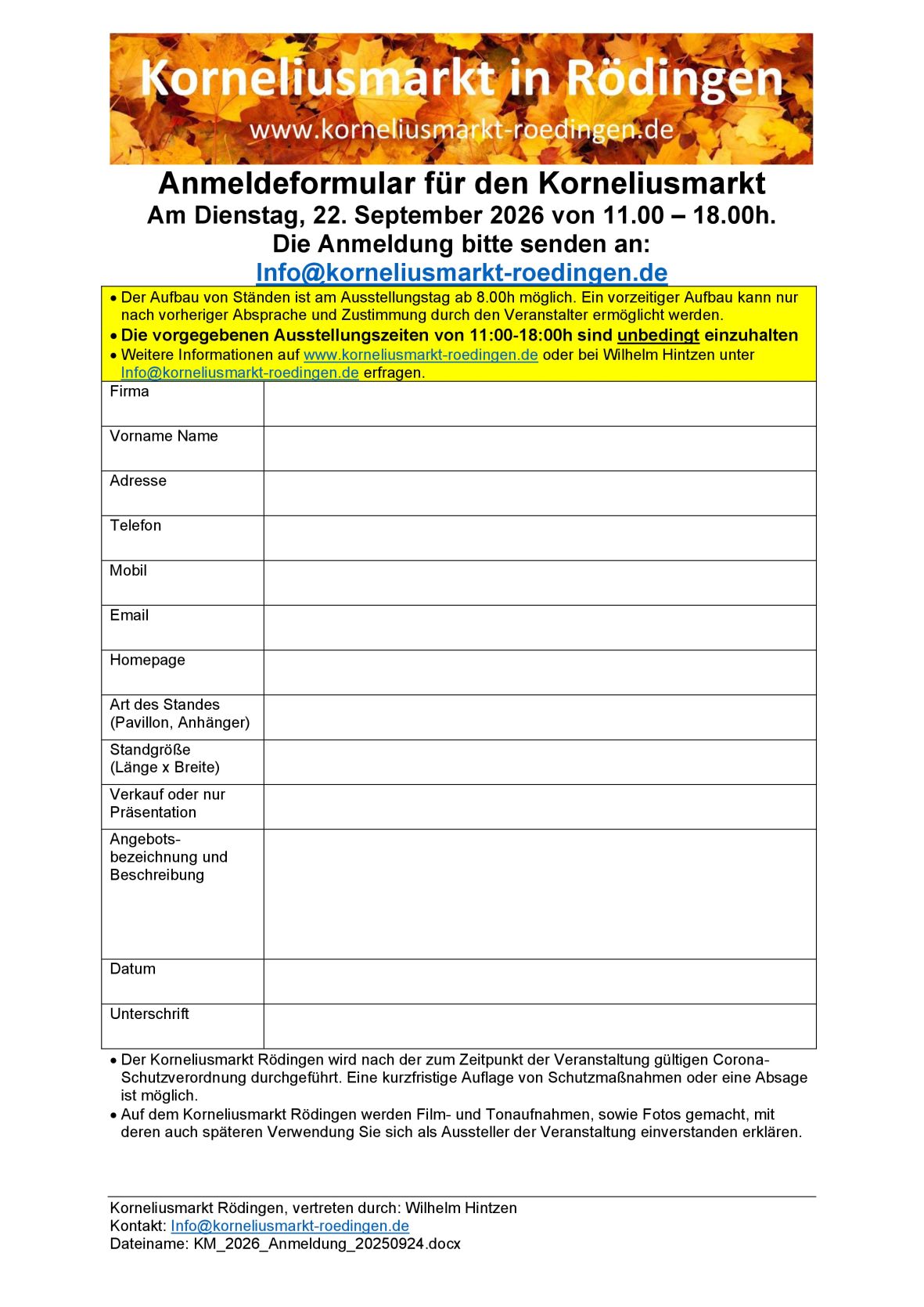 Korneliusmarkt in Rödingen
www.korneliusmarkt-roedingen.de

Anmeldeformular für den Korneliusmarkt
Am Dienstag, 22. September 2026 von 11.00 – 18.00h.
Die Anmeldung bitte senden an:
Info@korneliusmarkt-roedingen.de

• Der Aufbau von Ständen ist am Ausstellungstag ab 8.00h möglich. Ein vorzeitiger Aufbau kann nur nach vorheriger Absprache und Zustimmung durch den Veranstalter ermöglicht werden.
• Die vorgegebenen Ausstellungszeiten von 11:00-18:00h sind unbedingt einzuhalten
• Weitere Informationen auf www.korneliusmarkt-roedingen.de oder bei Wilhelm Hintzen unter Info@korneliusmarkt-roedingen.de erfragen.

| Firma | |
|---|---|
| Vorname Name | |
| Adresse | |
| Telefon | |
| Mobil | |
| Email | |
| Homepage | |
| Art des Standes (Pavillon, Anhänger) | |
| Standgröße (Länge x Breite) | |
| Verkauf oder nur Präsentation | |
| Angebotsbezeichnung und Beschreibung | |
| Datum | |
| Unterschrift | |

• Der Korneliusmarkt Rödingen wird nach der zum Zeitpunkt der Veranstaltung gültigen Corona-Schutzverordnung durchgeführt. Eine kurzfristige Auflage von Schutzmaßnahmen oder eine Absage ist möglich.
• Auf dem Korneliusmarkt Rödingen werden Film- und Tonaufnahmen, sowie Fotos gemacht, mit deren auch späteren Verwendung Sie sich als Aussteller der Veranstaltung einverstanden erklären.

Korneliusmarkt Rödingen, vertreten durch: Wilhelm Hintzen
Kontakt: Info@korneliusmarkt-roedingen.de
Dateiname: KM_2026_Anmeldung_20250924.docx